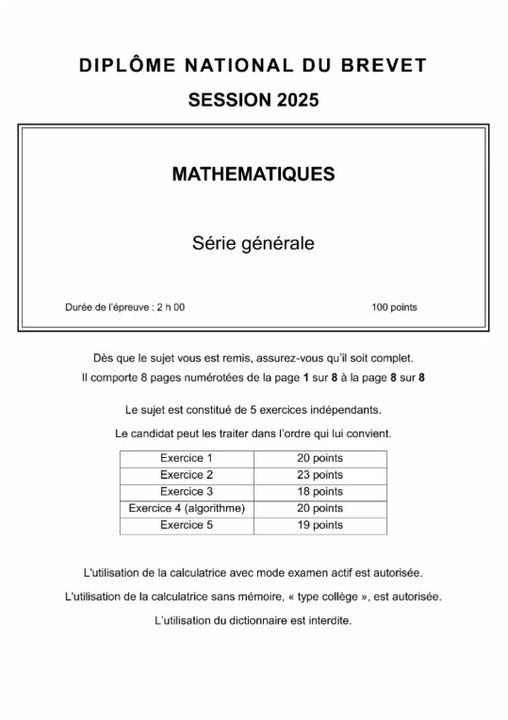 DIPLÔME NATIONAL DU BREVET

SESSION 2025

MATHEMATIQUES

Série générale

Durée de l'épreuve : 2 h 00

100 points

Dès que le sujet vous est remis, assurez-vous qu'il soit complet.

Il comporte 8 pages numérotées de la page 1 sur 8 à la page 8 sur 8

Le sujet est constitué de 5 exercices indépendants.

Le candidat peut les traiter dans l'ordre qui lui convient.

| Exercice 1 | 20 points |
|---|---|
| Exercice 2 | 23 points |
| Exercice 3 | 18 points |
| Exercice 4 (algorithme) | 20 points |
| Exercice 5 | 19 points |

L'utilisation de la calculatrice avec mode examen actif est autorisée.

L'utilisation de la calculatrice sans mémoire, « type collège », est autorisée.

L'utilisation du dictionnaire est interdite.